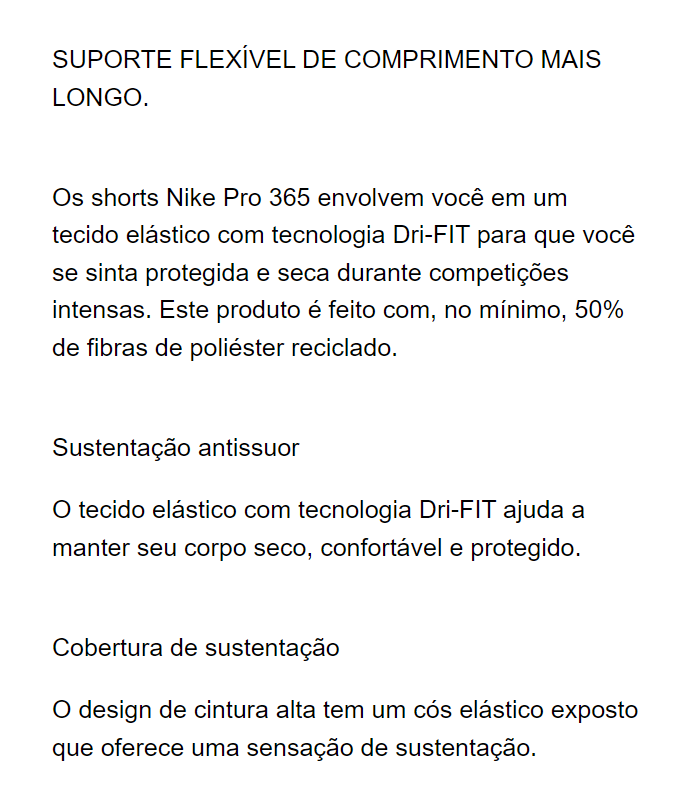 SUPORTE FLEXÍVEL DE COMPRIMENTO MAIS LONGO.

Os shorts Nike Pro 365 envolvem você em um tecido elástico com tecnologia Dri-FIT para que você se sinta protegida e seca durante competições intensas. Este produto é feito com, no mínimo, 50% de fibras de poliéster reciclado.

Sustentação antissuor

O tecido elástico com tecnologia Dri-FIT ajuda a manter seu corpo seco, confortável e protegido.

Cobertura de sustentação

O design de cintura alta tem um cós elástico exposto que oferece uma sensação de sustentação.